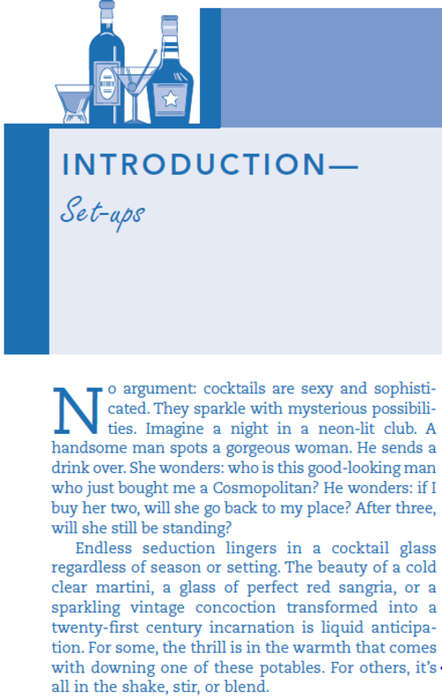 INTRODUCTION—
Set-ups

No argument: cocktails are sexy and sophisticated. They sparkle with mysterious possibilities. Imagine a night in a neon-lit club. A handsome man spots a gorgeous woman. He sends a drink over. She wonders: who is this good-looking man who just bought me a Cosmopolitan? He wonders: if I buy her two, will she go back to my place? After three, will she still be standing?

Endless seduction lingers in a cocktail glass regardless of season or setting. The beauty of a cold clear martini, a glass of perfect red sangria, or a sparkling vintage concoction transformed into a twenty-first century incarnation is liquid anticipation. For some, the thrill is in the warmth that comes with downing one of these potables. For others, it's all in the shake, stir, or blend.